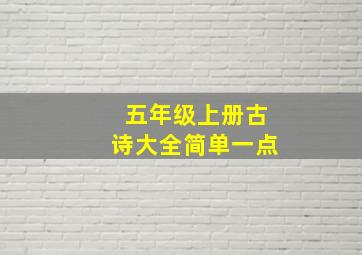 五年级上册古诗大全简单一点